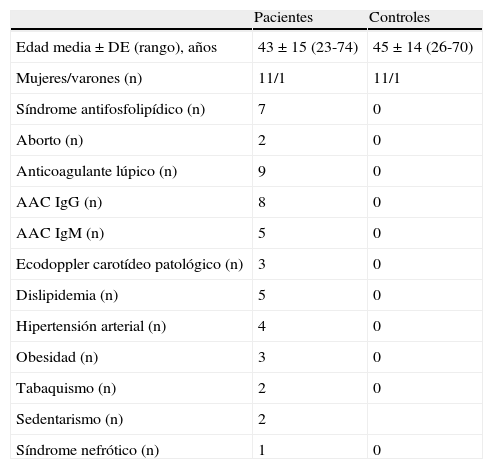 | | Pacientes | Controles |
|---|---|---|
| Edad media ± DE (rango), años | 43 ± 15 (23-74) | 45 ± 14 (26-70) |
| Mujeres/varones (n) | 11/1 | 11/1 |
| Síndrome antifosfolipídico (n) | 7 | 0 |
| Aborto (n) | 2 | 0 |
| Anticoagulante lúpico (n) | 9 | 0 |
| AAC IgG (n) | 8 | 0 |
| AAC IgM (n) | 5 | 0 |
| Ecodoppler carotídeo patológico (n) | 3 | 0 |
| Dislipidemia (n) | 5 | 0 |
| Hipertensión arterial (n) | 4 | 0 |
| Obesidad (n) | 3 | 0 |
| Tabaquismo (n) | 2 | 0 |
| Sedentarismo (n) | 2 | |
| Síndrome nefrótico (n) | 1 | 0 |